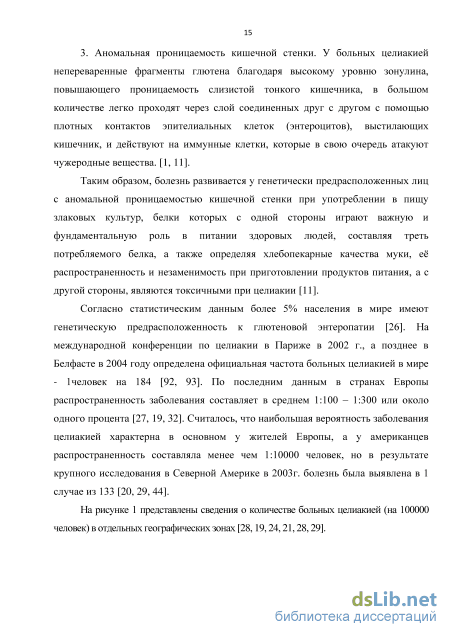 15

3. Аномальная проницаемость кишечной стенки. У больных целиакией непереваренные фрагменты глютена благодаря высокому уровню зонулина, повышающего проницаемость слизистой тонкого кишечника, в большом количестве легко проходят через слой соединенных друг с другом с помощью плотных контактов эпителиальных клеток (энтероцитов), выстилающих кишечник, и действуют на иммунные клетки, которые в свою очередь атакуют чужеродные вещества. [1, 11].

Таким образом, болезнь развивается у генетически предрасположенных лиц с аномальной проницаемостью кишечной стенки при употреблении в пищу злаковых культур, белки которых с одной стороны играют важную и фундаментальную роль в питании здоровых людей, составляя треть потребляемого белка, а также определяя хлебопекарные качества муки, её распространенность и незаменимость при приготовлении продуктов питания, а с другой стороны, являются токсичными при целиакии [11].

Согласно статистическим данным более 5% населения в мире имеют генетическую предрасположенность к глютеновой энтеропатии [26]. На международной конференции по целиакии в Париже в 2002 г., а позднее в Белфасте в 2004 году определена официальная частота больных целиакией в мире - 1человек на 184 [92, 93]. По последним данным в странах Европы распространенность заболевания составляет в среднем 1:100 – 1:300 или около одного процента [27, 19, 32]. Считалось, что наибольшая вероятность заболевания целиакией характерна в основном у жителей Европы, а у американцев распространенность составляла менее чем 1:10000 человек, но в результате крупного исследования в Северной Америке в 2003г. болезнь была выявлена в 1 случае из 133 [20, 29, 44].

На рисунке 1 представлены сведения о количестве больных целиакией (на 100000 человек) в отдельных географических зонах [28, 19, 24, 21, 28, 29].

dsLib.net
библиотека диссертаций